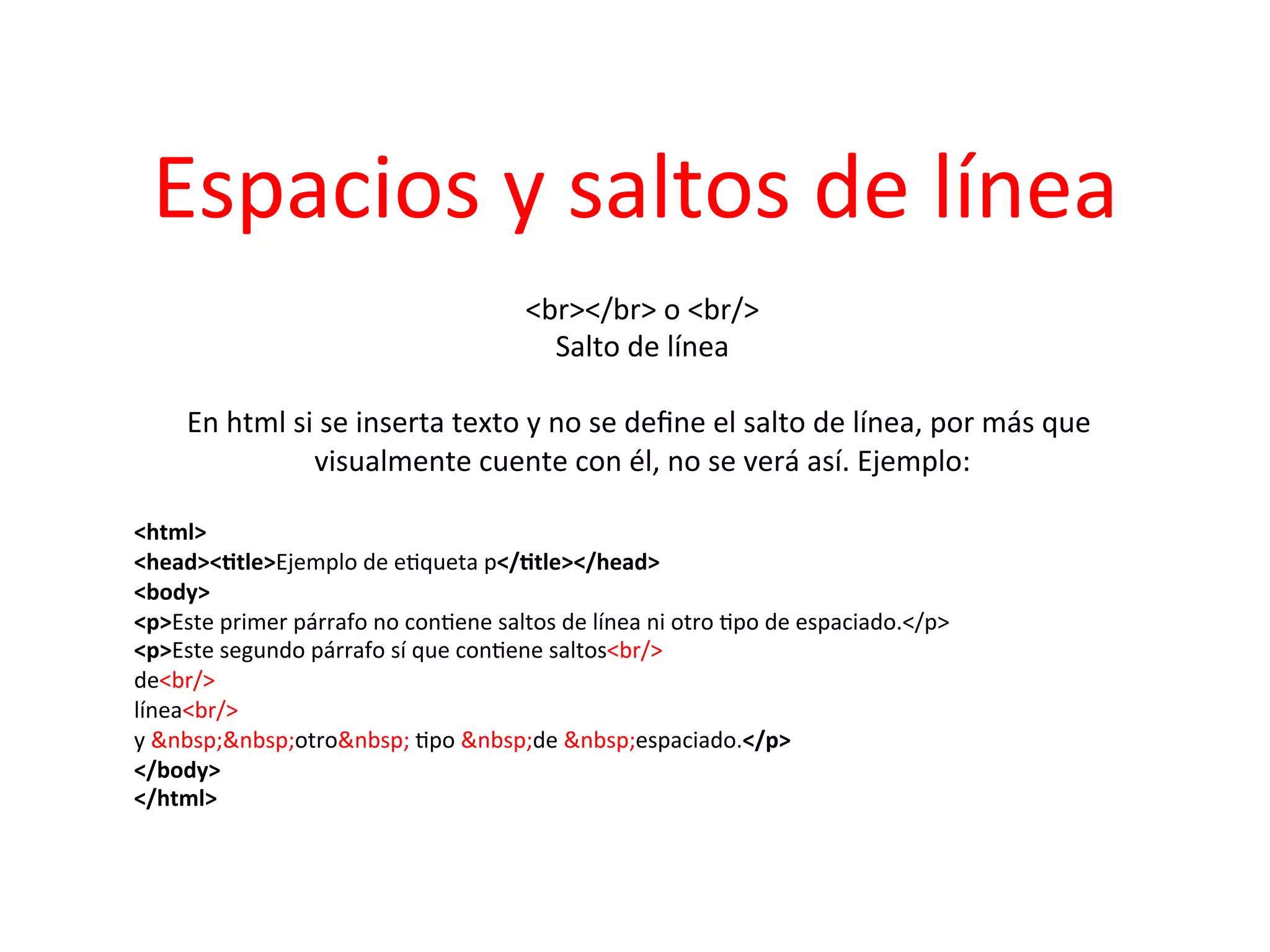 Espacios y saltos de línea

<br></br> o <br/>
Salto de línea

En html si se inserta texto y no se define el salto de línea, por más que visualmente cuente con él, no se verá así. Ejemplo:

<html>
<head><title>Ejemplo de etiqueta p</title></head>
<body>
<p>Este primer párrafo no contiene saltos de línea ni otro tipo de espaciado.</p>
<p>Este segundo párrafo sí que contiene saltos<br/>
de<br/>
línea<br/>
y &nbsp;&nbsp;otro&nbsp; tipo &nbsp;de &nbsp;espaciado.</p>
</body>
</html>